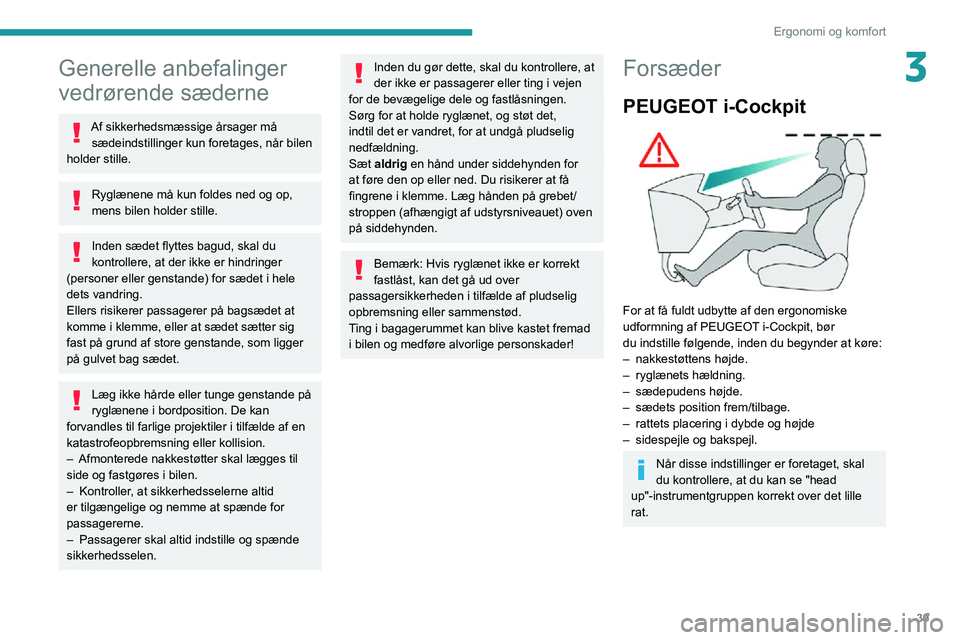 Ergonomi og komfort

3

Generelle anbefalinger vedrørende sæderne

Af sikkerhedsmæssige årsager må sædeindstillinger kun foretages, når bilen holder stille.

Ryglænene må kun foldes ned og op, mens bilen holder stille.

Inden sædet flyttes bagud, skal du kontrollere, at der ikke er hindringer (personer eller genstande) for sædet i hele dets vandring.
Ellers risikerer passagerer på bagsædet at komme i klemme, eller at sædet sætter sig fast på grund af store genstande, som ligger på gulvet bag sædet.

Læg ikke hårde eller tunge genstande på ryglænene i bordposition. De kan forvandles til farlige projektiler i tilfælde af en katastrofeopbremsning eller kollision.
– Afmonterede nakkestøtter skal lægges til side og fastgøres i bilen.
– Kontroller, at sikkerhedsselerne altid er tilgængelige og nemme at spænde for passagererne.
– Passagerer skal altid indstille og spænde sikkerhedsselen.

Inden du gør dette, skal du kontrollere, at der ikke er passagerer eller ting i vejen for de bevægelige dele og fastlåsningen.
Sørg for at holde ryglænet, og støt det, indtil det er vandret, for at undgå pludselig nedfældning.
Sæt aldrig en hånd under siddehynden for at føre den op eller ned. Du risikerer at få fingrene i klemme. Læg hånden på grebet/stroppen (afhængigt af udstyrsniveauet) oven på siddehynden.

Bemærk: Hvis ryglænet ikke er korrekt fastlåst, kan det gå ud over passagersikkerheden i tilfælde af pludselig opbremsning eller sammenstød.
Ting i bagagerummet kan blive kastet fremad i bilen og medføre alvorlige personskader!

Forsæder

PEUGEOT i-Cockpit

For at få fuldt udbytte af den ergonomiske udformning af PEUGEOT i-Cockpit, bør du indstille følgende, inden du begynder at køre:
– nakkestøttens højde.
– ryglænets hældning.
– sædepudens højde.
– sædets position frem/tilbage.
– rattets placering i dybde og højde
– sidespejle og bakspejl.

Når disse indstillinger er foretaget, skal du kontrollere, at du kan se "head up"-instrumentgruppen korrekt over det lille rat.

37

carmanualsonline.info